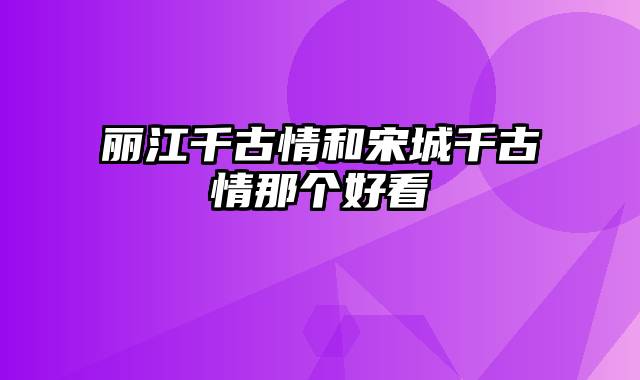 丽江千古情和宋城千古情那个好看